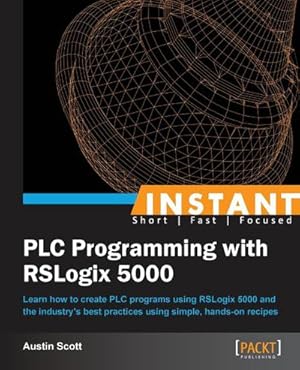 INSTANT
Short | Fast | Focused

PLC Programming with RSLogix 5000

Learn how to create PLC programs using RSLogix 5000 and the industry's best practices using simple, hands-on recipes

Austin Scott

[PACKT]
PUBLISHING